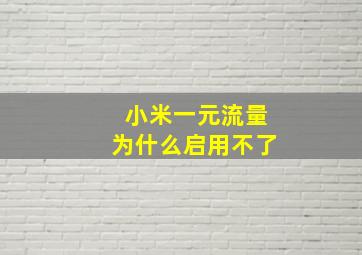 小米一元流量
为什么启用不了